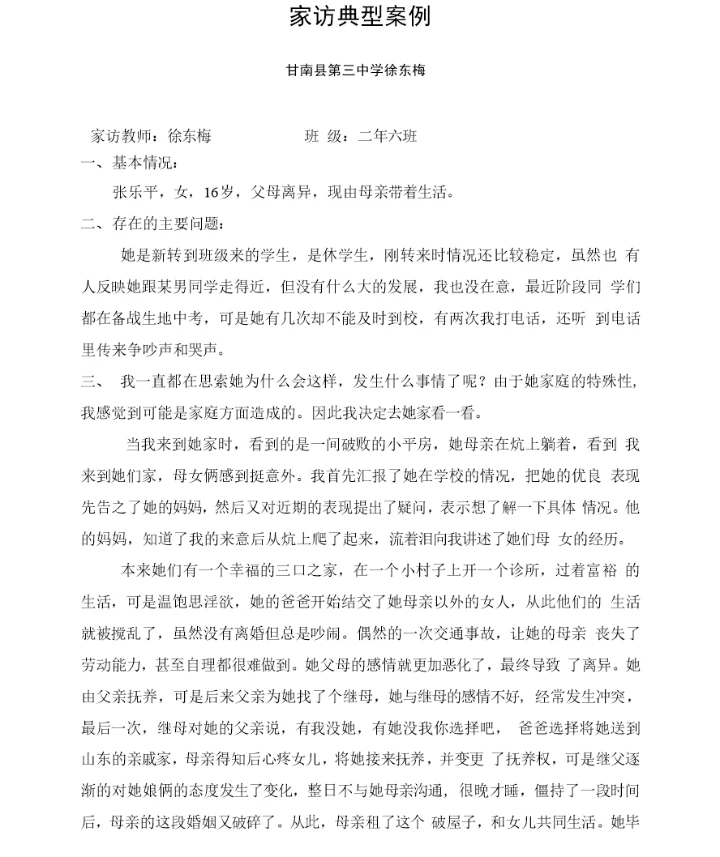 家访典型案例

甘南县第三中学徐东梅

家访教师：徐东梅　　　　　班 级：二年六班

一、基本情况：

张乐平，女，16岁，父母离异，现由母亲带着生活。

二、存在的主要问题：

她是新转到班级来的学生，是休学生，刚转来时情况还比较稳定，虽然也 有人反映她跟某男同学走得近，但没有什么大的发展，我也没在意，最近阶段同 学们都在备战生地中考，可是她有几次却不能及时到校，有两次我打电话，还听 到电话里传来争吵声和哭声。

三、 我一直都在思索她为什么会这样，发生什么事情了呢？由于她家庭的特殊性，我感觉到可能是家庭方面造成的。因此我决定去她家看一看。

当我来到她家时，看到的是一间破败的小平房，她母亲在炕上躺着，看到 我来到她们家，母女俩感到挺意外。我首先汇报了她在学校的情况，把她的优良 表现先告之了她的妈妈，然后又对近期的表现提出了疑问，表示想了解一下具体 情况。他的妈妈，知道了我的来意后从炕上爬了起来，流着泪向我讲述了她们母 女的经历。

本来她们有一个幸福的三口之家，在一个小村子上开一个诊所，过着富裕 的生活，可是温饱思淫欲，她的爸爸开始结交了她母亲以外的女人，从此他们的 生活就被搅乱了，虽然没有离婚但总是吵闹。偶然的一次交通事故，让她的母亲 丧失了劳动能力，甚至自理都很难做到。她父母的感情就更加恶化了，最终导致 了离异。她由父亲抚养，可是后来父亲为她找了个继母，她与继母的感情不好，经常发生冲突，最后一次，继母对她的父亲说，有我没她，有她没我你选择吧， 爸爸选择将她送到山东的亲戚家，母亲得知后心疼女儿，将她接来抚养，并变更 了抚养权，可是继父逐渐的对她娘俩的态度发生了变化，整日不与她母亲沟通，很晚才睡，僵持了一段时间后，母亲的这段婚姻又破碎了。从此，母亲租了这个 破屋子，和女儿共同生活。她毕